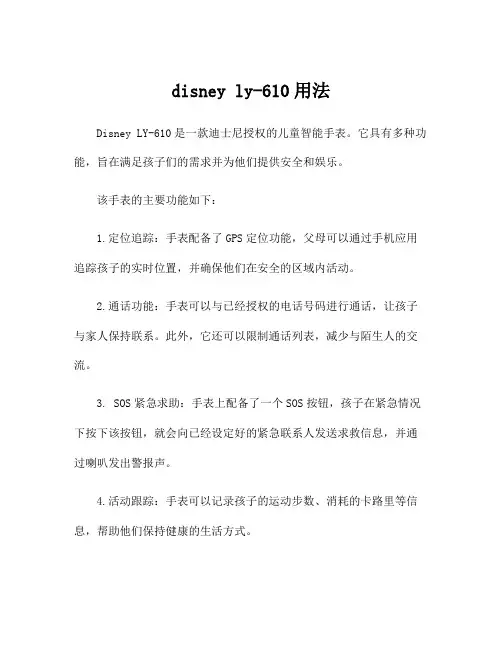 disney ly-610用法

Disney LY-610是一款迪士尼授权的儿童智能手表。它具有多种功能，旨在满足孩子们的需求并为他们提供安全和娱乐。

该手表的主要功能如下：

1.定位追踪：手表配备了GPS定位功能，父母可以通过手机应用追踪孩子的实时位置，并确保他们在安全的区域内活动。

2.通话功能：手表可以与已经授权的电话号码进行通话，让孩子与家人保持联系。此外，它还可以限制通话列表，减少与陌生人的交流。

3. SOS紧急求助：手表上配备了一个SOS按钮，孩子在紧急情况下按下该按钮，就会向已经设定好的紧急联系人发送求救信息，并通过喇叭发出警报声。

4.活动跟踪：手表可以记录孩子的运动步数、消耗的卡路里等信息，帮助他们保持健康的生活方式。